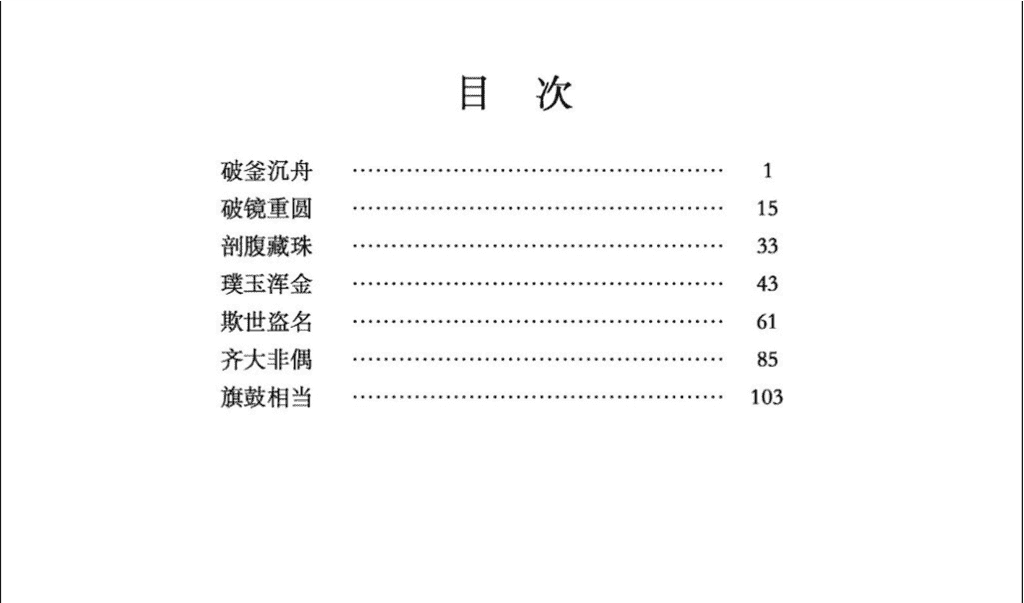 目 次

破釜沉舟 ………………………………………… 1
破镜重圆 ………………………………………… 15
剖腹藏珠 ………………………………………… 33
璞玉浑金 ………………………………………… 43
欺世盗名 ………………………………………… 61
齐大非偶 ………………………………………… 85
旗鼓相当 ………………………………………… 103